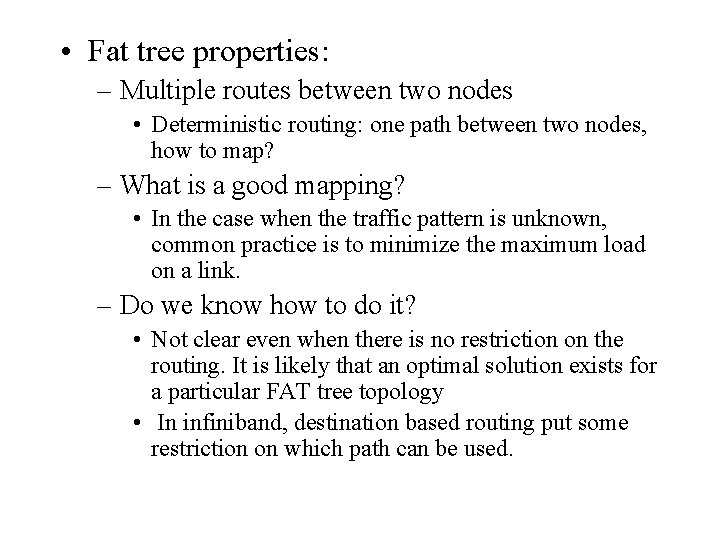 • Fat tree properties:

– Multiple routes between two nodes

• Deterministic routing: one path between two nodes, how to map?

– What is a good mapping?

• In the case when the traffic pattern is unknown, common practice is to minimize the maximum load on a link.

– Do we know how to do it?

• Not clear even when there is no restriction on the routing. It is likely that an optimal solution exists for a particular FAT tree topology

• In infiniband, destination based routing put some restriction on which path can be used.